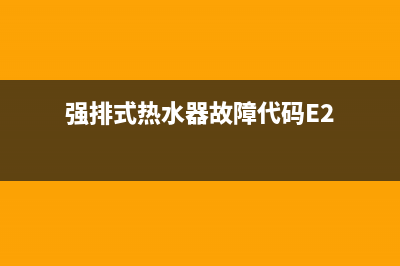 强排式热水器故障代码E2